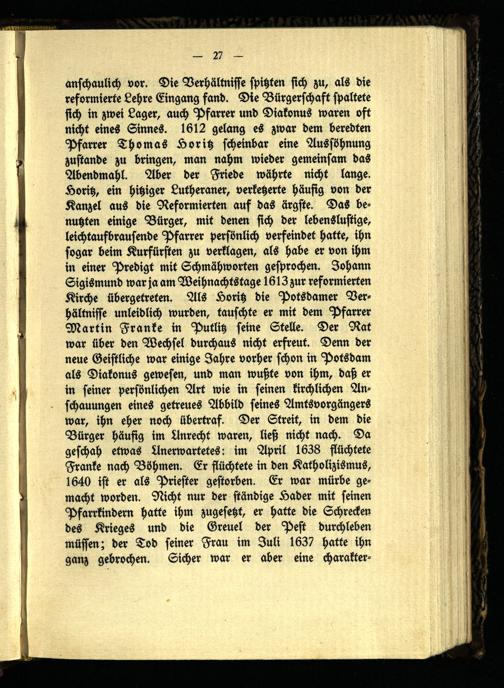 — 27 —

anschaulich vor. Die Verhältnisse spitzten sich zu, als die reformierte Lehre Eingang fand. Die Bürgerschaft spaltete sich in zwei Lager, auch Pfarrer und Diakonus waren oft nicht eines Sinnes. 1612 gelang es zwar dem beredten Pfarrer Thomas Horitz scheinbar eine Aussöhnung zustande zu bringen, man nahm wieder gemeinsam das Abendmahl. Aber der Friede währte nicht lange. Horitz, ein hitziger Lutheraner, verketzerte häufig von der Kanzel aus die Reformierten auf das ärgste. Das benutzten einige Bürger, mit denen sich der lebenslustige, leichtaufbrausende Pfarrer persönlich verfeindet hatte, ihn sogar beim Kurfürsten zu verklagen, als habe er von ihm in einer Predigt mit Schmähworten gesprochen. Johann Sigismund war ja am Weihnachtstage 1613 zur reformierten Kirche übergetreten. Als Horitz die Potsdamer Verhältnisse unleidlich wurden, tauschte er mit dem Pfarrer Martin Franke in Putlitz seine Stelle. Der Rat war über den Wechsel durchaus nicht erfreut. Denn der neue Geistliche war einige Jahre vorher schon in Potsdam als Diakonus gewesen, und man wußte von ihm, daß er in seiner persönlichen Art wie in seinen kirchlichen Anschauungen eines getreues Abbild seines Amtsvorgängers war, ihn eher noch übertraf. Der Streit, in dem die Bürger häufig im Unrecht waren, ließ nicht nach. Da geschah etwas Unerwartetes: im April 1638 flüchtete Franke nach Böhmen. Er flüchtete in den Katholizismus, 1640 ist er als Priester gestorben. Er war mürbe gemacht worden. Nicht nur der ständige Hader mit seinen Pfarrkindern hatte ihm zugesetzt, er hatte die Schrecken des Krieges und die Greuel der Pest durchleben müssen; der Tod seiner Frau im Juli 1637 hatte ihn ganz gebrochen. Sicher war er aber eine charakter-